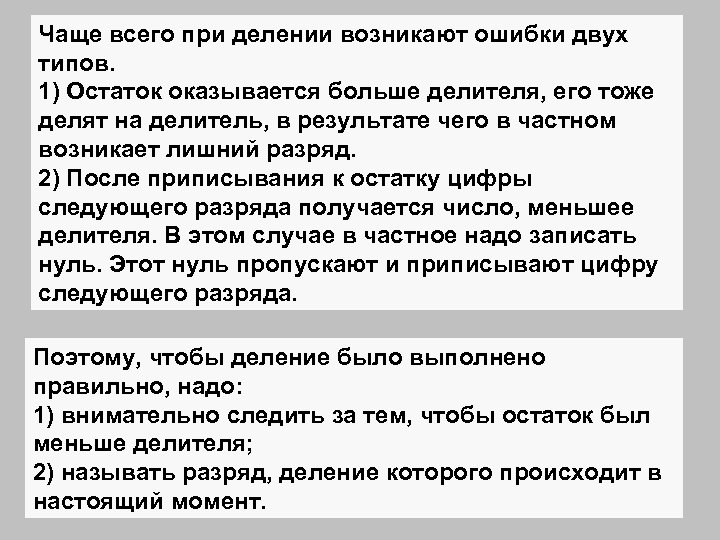 Чаще всего при делении возникают ошибки двух типов.
1) Остаток оказывается больше делителя, его тоже делят на делитель, в результате чего в частном возникает лишний разряд.
2) После приписывания к остатку цифры следующего разряда получается число, меньшее делителя. В этом случае в частное надо записать нуль. Этот нуль пропускают и приписывают цифру следующего разряда.

Поэтому, чтобы деление было выполнено правильно, надо:
1) внимательно следить за тем, чтобы остаток был меньше делителя;
2) называть разряд, деление которого происходит в настоящий момент.